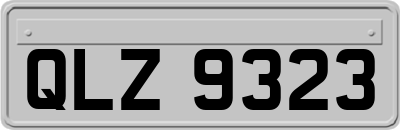 QLZ 9323